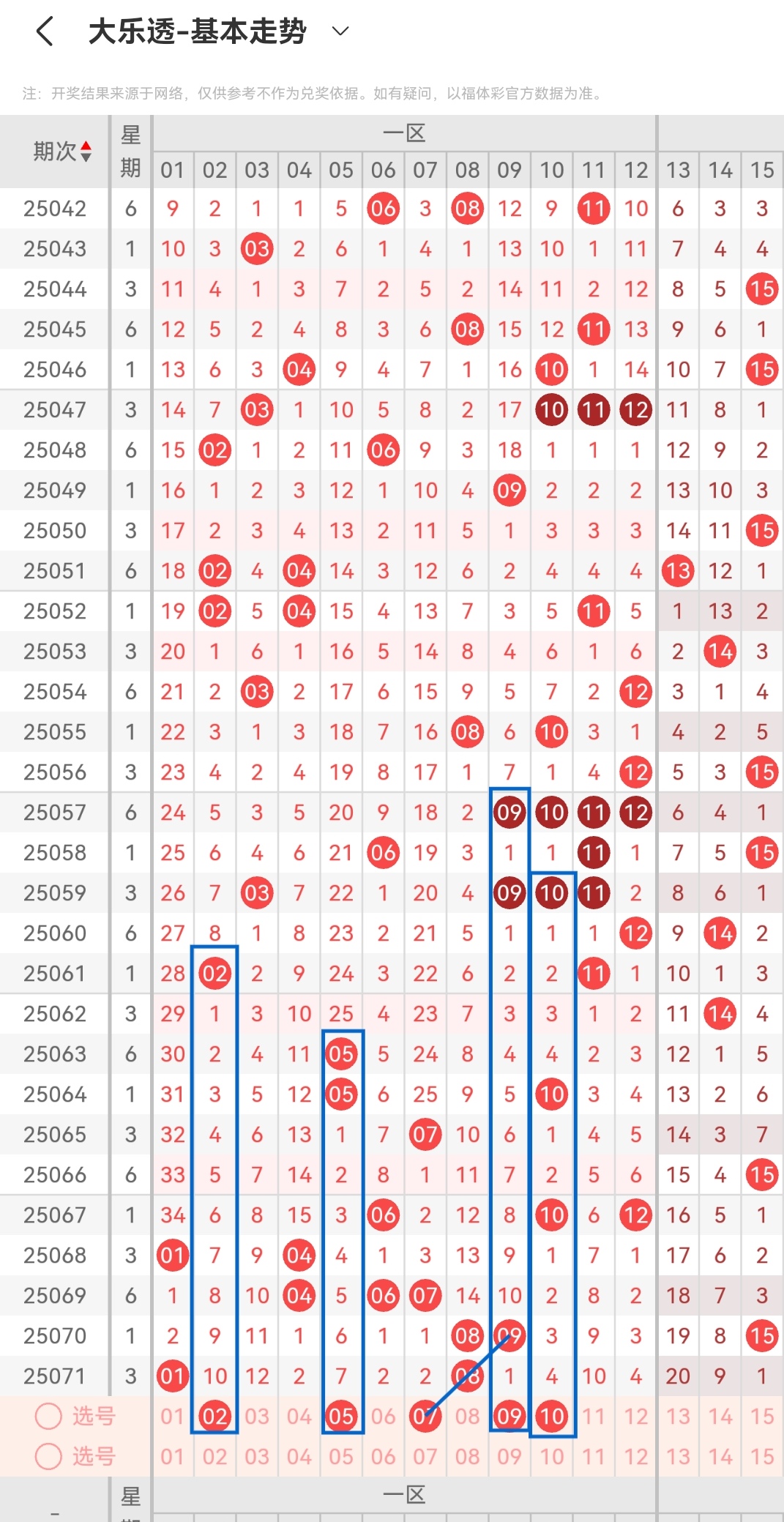 大乐透-基本走势

注：开奖结果来源于网络，仅供参考不作为兑奖依据。如有疑问，以福体彩官方数据为准。

| 期次 | 星期 | 01 | 02 | 03 | 04 | 05 | 06 | 07 | 08 | 09 | 10 | 11 | 12 | 13 | 14 | 15 |
|---|---|---|---|---|---|---|---|---|---|---|---|---|---|---|---|---|
| | | 一区 | | | | | | | | | | | | | | |
| 25042 | 6 | 9 | 2 | 1 | 1 | 5 | 06 | 3 | 08 | 12 | 9 | 11 | 10 | 6 | 3 | 3 |
| 25043 | 1 | 10 | 3 | 03 | 2 | 6 | 1 | 4 | 1 | 13 | 10 | 1 | 11 | 7 | 4 | 4 |
| 25044 | 3 | 11 | 4 | 1 | 3 | 7 | 2 | 5 | 2 | 14 | 11 | 2 | 12 | 8 | 5 | 15 |
| 25045 | 6 | 12 | 5 | 2 | 4 | 8 | 3 | 6 | 08 | 15 | 12 | 11 | 13 | 9 | 6 | 1 |
| 25046 | 1 | 13 | 6 | 3 | 04 | 9 | 4 | 7 | 1 | 16 | 10 | 1 | 14 | 10 | 7 | 15 |
| 25047 | 3 | 14 | 7 | 03 | 1 | 10 | 5 | 8 | 2 | 17 | 10 | 11 | 12 | 11 | 8 | 1 |
| 25048 | 6 | 15 | 02 | 1 | 2 | 11 | 06 | 9 | 3 | 18 | 1 | 1 | 1 | 12 | 9 | 2 |
| 25049 | 1 | 16 | 1 | 2 | 3 | 12 | 1 | 10 | 4 | 09 | 2 | 2 | 2 | 13 | 10 | 3 |
| 25050 | 3 | 17 | 2 | 3 | 4 | 13 | 2 | 11 | 5 | 1 | 3 | 3 | 3 | 14 | 11 | 15 |
| 25051 | 6 | 18 | 02 | 4 | 04 | 14 | 3 | 12 | 6 | 2 | 4 | 4 | 4 | 13 | 12 | 1 |
| 25052 | 1 | 19 | 02 | 5 | 04 | 15 | 4 | 13 | 7 | 3 | 5 | 11 | 5 | 1 | 13 | 2 |
| 25053 | 3 | 20 | 1 | 6 | 1 | 16 | 5 | 14 | 8 | 4 | 6 | 1 | 6 | 2 | 14 | 3 |
| 25054 | 6 | 21 | 2 | 03 | 2 | 17 | 6 | 15 | 9 | 5 | 7 | 2 | 12 | 3 | 1 | 4 |
| 25055 | 1 | 22 | 3 | 1 | 3 | 18 | 7 | 16 | 08 | 6 | 10 | 3 | 1 | 4 | 2 | 5 |
| 25056 | 3 | 23 | 4 | 2 | 4 | 19 | 8 | 17 | 1 | 7 | 1 | 4 | 12 | 5 | 3 | 15 |
| 25057 | 6 | 24 | 5 | 3 | 5 | 20 | 9 | 18 | 2 | 09 | 10 | 11 | 12 | 6 | 4 | 1 |
| 25058 | 1 | 25 | 6 | 4 | 6 | 21 | 06 | 19 | 3 | 1 | 1 | 11 | 1 | 7 | 5 | 15 |
| 25059 | 3 | 26 | 7 | 03 | 7 | 22 | 1 | 20 | 4 | 09 | 10 | 11 | 2 | 8 | 6 | 1 |
| 25060 | 6 | 27 | 8 | 1 | 8 | 23 | 2 | 21 | 5 | 1 | 1 | 1 | 12 | 9 | 14 | 2 |
| 25061 | 1 | 28 | 02 | 2 | 9 | 24 | 3 | 22 | 6 | 2 | 2 | 11 | 1 | 10 | 1 | 3 |
| 25062 | 3 | 29 | 1 | 3 | 10 | 25 | 4 | 23 | 7 | 3 | 3 | 1 | 2 | 11 | 14 | 4 |
| 25063 | 6 | 30 | 2 | 4 | 11 | 05 | 5 | 24 | 8 | 4 | 4 | 2 | 3 | 12 | 1 | 5 |
| 25064 | 1 | 31 | 3 | 5 | 12 | 05 | 6 | 25 | 9 | 5 | 10 | 3 | 4 | 13 | 2 | 6 |
| 25065 | 3 | 32 | 4 | 6 | 13 | 1 | 7 | 07 | 10 | 6 | 1 | 4 | 5 | 14 | 3 | 7 |
| 25066 | 6 | 33 | 5 | 7 | 14 | 2 | 8 | 1 | 11 | 7 | 2 | 5 | 6 | 15 | 4 | 15 |
| 25067 | 1 | 34 | 6 | 8 | 15 | 3 | 06 | 2 | 12 | 8 | 10 | 6 | 12 | 16 | 5 | 1 |
| 25068 | 3 | 01 | 7 | 9 | 04 | 4 | 1 | 3 | 13 | 9 | 1 | 7 | 1 | 17 | 6 | 2 |
| 25069 | 6 | 1 | 8 | 10 | 04 | 5 | 06 | 07 | 14 | 10 | 2 | 8 | 2 | 18 | 7 | 3 |
| 25070 | 1 | 2 | 9 | 11 | 1 | 6 | 1 | 1 | 08 | 09 | 3 | 9 | 3 | 19 | 8 | 15 |
| 25071 | 3 | 01 | 10 | 12 | 2 | 7 | 2 | 2 | 08 | 1 | 4 | 10 | 4 | 20 | 9 | 1 |
| 选号 | | 01 | 02 | 03 | 04 | 05 | 06 | 07 | 08 | 09 | 10 | 11 | 12 | 13 | 14 | 15 |
| 选号 | | 01 | 02 | 03 | 04 | 05 | 06 | 07 | 08 | 09 | 10 | 11 | 12 | 13 | 14 | 15 |

星 一区